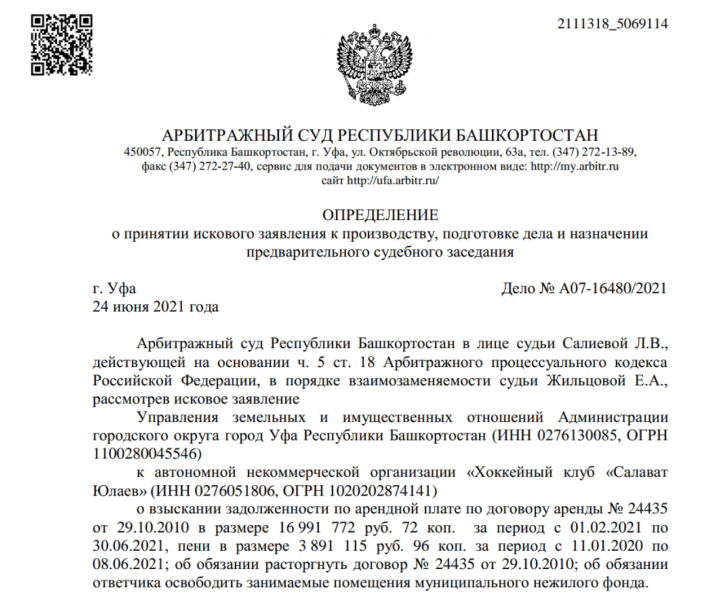 2111318_5069114

АРБИТРАЖНЫЙ СУД РЕСПУБЛИКИ БАШКОРТОСТАН
450057, Республика Башкортостан, г. Уфа, ул. Октябрьской революции, 63а, тел. (347) 272-13-89, факс (347) 272-27-40, сервис для подачи документов в электронном виде: http://my.arbitr.ru сайт http://ufa.arbitr.ru/

ОПРЕДЕЛЕНИЕ
о принятии искового заявления к производству, подготовке дела и назначении предварительного судебного заседания

г. Уфа
Дело № А07-16480/2021
24 июня 2021 года

Арбитражный суд Республики Башкортостан в лице судьи Салиевой Л.В., действующей на основании ч. 5 ст. 18 Арбитражного процессуального кодекса Российской Федерации, в порядке взаимозаменяемости судьи Жильцовой Е.А., рассмотрев исковое заявление

Управления земельных и имущественных отношений Администрации городского округа город Уфа Республики Башкортостан (ИНН 0276130085, ОГРН 1100280045546)

к автономной некоммерческой организации «Хоккейный клуб «Салават Юлаев» (ИНН 0276051806, ОГРН 1020202874141)

о взыскании задолженности по арендной плате по договору аренды № 24435 от 29.10.2010 в размере 16 991 772 руб. 72 коп. за период с 01.02.2021 по 30.06.2021, пени в размере 3 891 115 руб. 96 коп. за период с 11.01.2020 по 08.06.2021; об обязании расторгнуть договор № 24435 от 29.10.2010; об обязании ответчика освободить занимаемые помещения муниципального нежилого фонда.